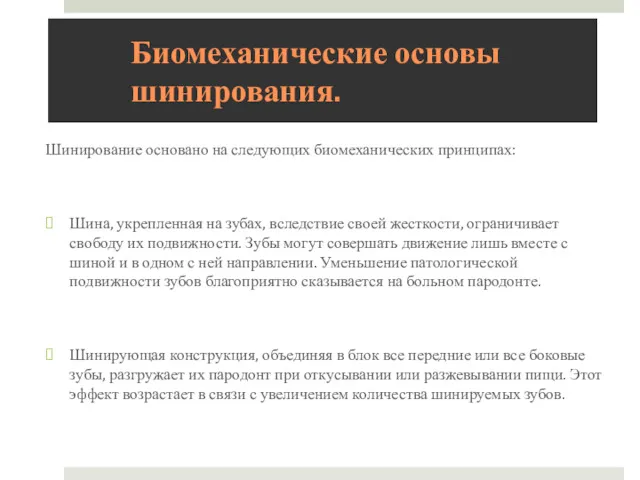 Биомеханические основы шинирования.

Шинирование основано на следующих биомеханических принципах:

Шина, укрепленная на зубах, вследствие своей жесткости, ограничивает свободу их подвижности. Зубы могут совершать движение лишь вместе с шиной и в одном с ней направлении. Уменьшение патологической подвижности зубов благоприятно сказывается на больном пародонте.

Шинирующая конструкция, объединяя в блок все передние или все боковые зубы, разгружает их пародонт при откусывании или разжевывании пищи. Этот эффект возрастает в связи с увеличением количества шинируемых зубов.